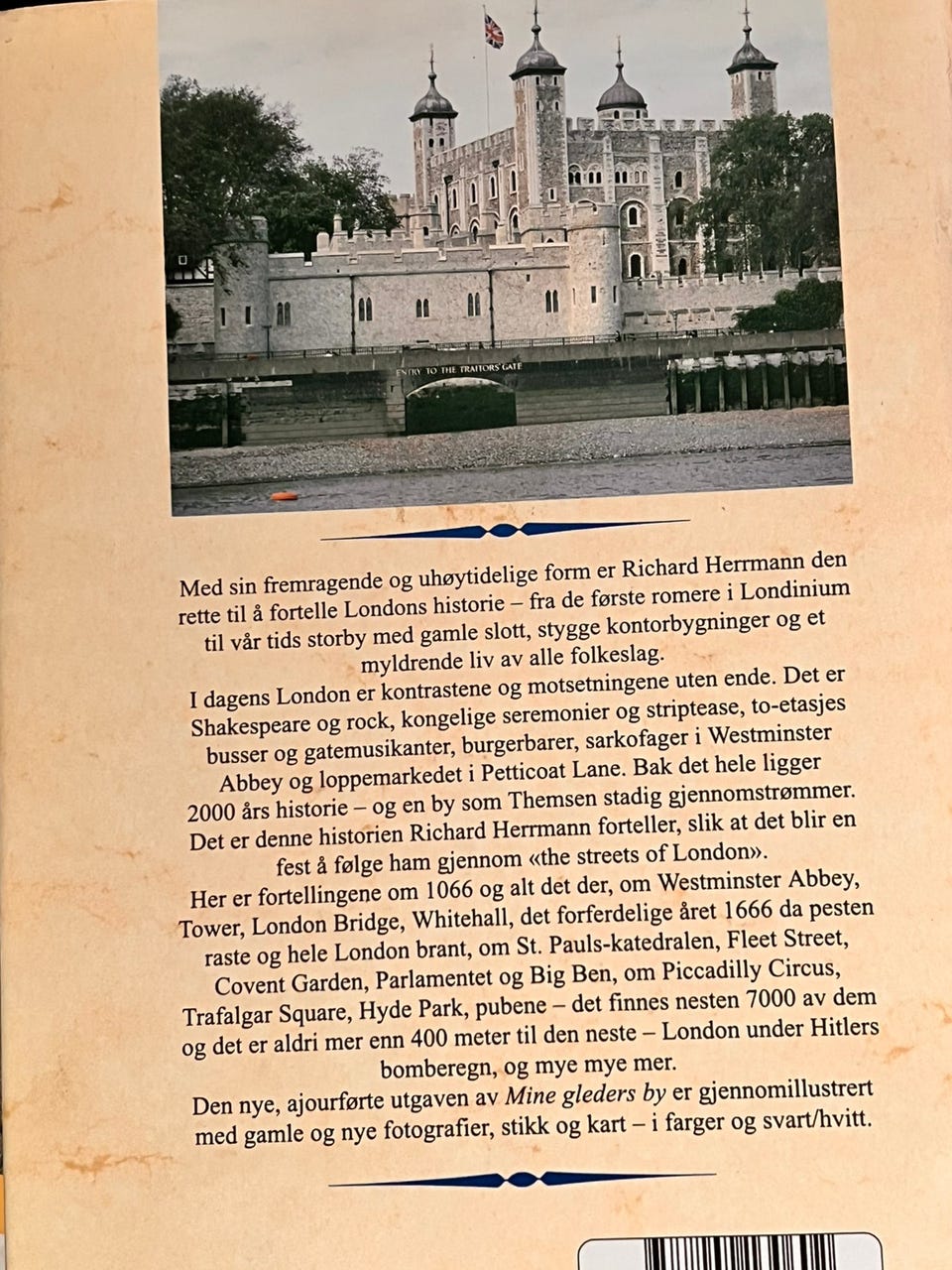 ENTRY TO THE TRAITORS GATE

Med sin fremragende og uhøytidelige form er Richard Herrmann den rette til å fortelle Londons historie – fra de første romere i Londinium til vår tids storby med gamle slott, stygge kontorbygninger og et myldrende liv av alle folkeslag.

I dagens London er kontrastene og motsetningene uten ende. Det er Shakespeare og rock, kongelige seremonier og striptease, to-etasjes busser og gatemusikanter, burgerbarer, sarkofager i Westminster Abbey og loppemarkedet i Petticoat Lane. Bak det hele ligger 2000 års historie – og en by som Themsen stadig gjennomstrømmer. Det er denne historien Richard Herrmann forteller, slik at det blir en fest å følge ham gjennom «the streets of London».

Her er fortellingene om 1066 og alt det der, om Westminster Abbey, Tower, London Bridge, Whitehall, det forferdelige året 1666 da pesten raste og hele London brant, om St. Pauls-katedralen, Fleet Street, Covent Garden, Parlamentet og Big Ben, om Piccadilly Circus, Trafalgar Square, Hyde Park, pubene – det finnes nesten 7000 av dem og det er aldri mer enn 400 meter til den neste – London under Hitlers bomberegn, og mye mye mer.

Den nye, ajourførte utgaven av Mine gleders by er gjennomillustrert med gamle og nye fotografier, stikk og kart – i farger og svart/hvitt.